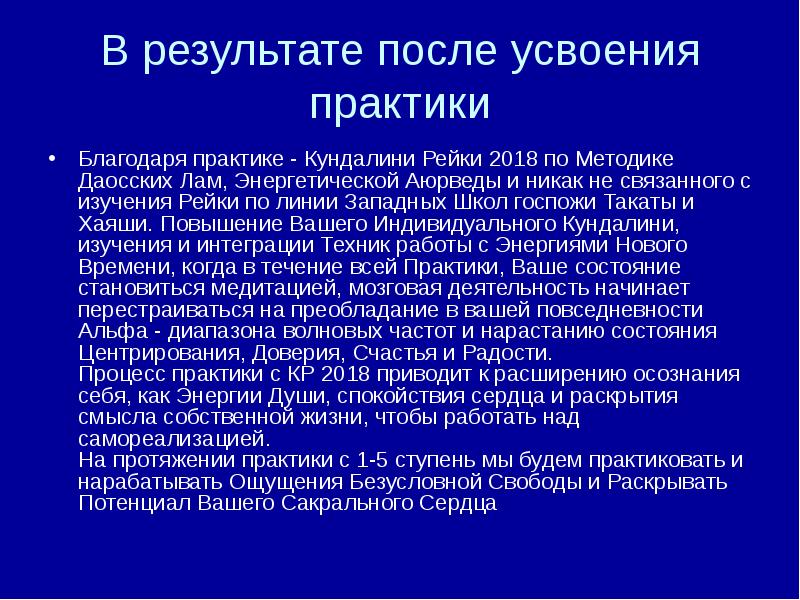 В результате после усвоения практики

• Благодаря практике - Кундалини Рейки 2018 по Методике Даосских Лам, Энергетической Аюрведы и никак не связанного с изучения Рейки по линии Западных Школ госпожи Такаты и Хаяши. Повышение Вашего Индивидуального Кундалини, изучения и интеграции Техник работы с Энергиями Нового Времени, когда в течение всей Практики, Ваше состояние становиться медитацией, мозговая деятельность начинает перестраиваться на преобладание в вашей повседневности Альфа - диапазона волновых частот и нарастанию состояния Центрирования, Доверия, Счастья и Радости.
Процесс практики с КР 2018 приводит к расширению осознания себя, как Энергии Души, спокойствия сердца и раскрытия смысла собственной жизни, чтобы работать над самореализацией.
На протяжении практики с 1-5 ступень мы будем практиковать и нарабатывать Ощущения Безусловной Свободы и Раскрывать Потенциал Вашего Сакрального Сердца